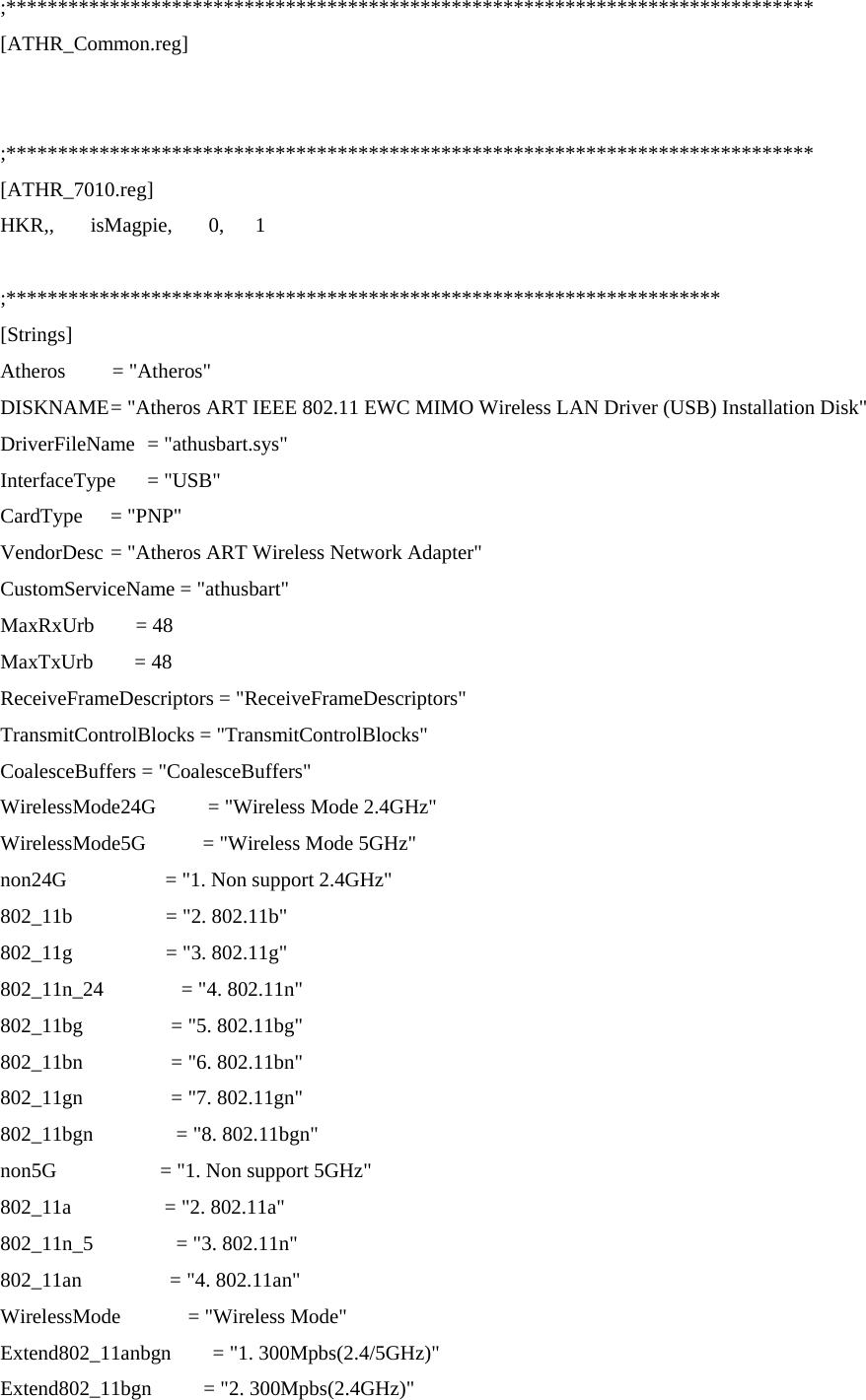 ;******************************************************************************
[ATHR_Common.reg]

;******************************************************************************
[ATHR_7010.reg]
HKR,, isMagpie, 0, 1

;*********************************************************************
[Strings]
Atheros = "Atheros"
DISKNAME= "Atheros ART IEEE 802.11 EWC MIMO Wireless LAN Driver (USB) Installation Disk"
DriverFileName = "athusbart.sys"
InterfaceType = "USB"
CardType = "PNP"
VendorDesc = "Atheros ART Wireless Network Adapter"
CustomServiceName = "athusbart"
MaxRxUrb = 48
MaxTxUrb = 48
ReceiveFrameDescriptors = "ReceiveFrameDescriptors"
TransmitControlBlocks = "TransmitControlBlocks"
CoalesceBuffers = "CoalesceBuffers"
WirelessMode24G = "Wireless Mode 2.4GHz"
WirelessMode5G = "Wireless Mode 5GHz"
non24G = "1. Non support 2.4GHz"
802_11b = "2. 802.11b"
802_11g = "3. 802.11g"
802_11n_24 = "4. 802.11n"
802_11bg = "5. 802.11bg"
802_11bn = "6. 802.11bn"
802_11gn = "7. 802.11gn"
802_11bgn = "8. 802.11bgn"
non5G = "1. Non support 5GHz"
802_11a = "2. 802.11a"
802_11n_5 = "3. 802.11n"
802_11an = "4. 802.11an"
WirelessMode = "Wireless Mode"
Extend802_11anbgn = "1. 300Mpbs(2.4/5GHz)"
Extend802_11bgn = "2. 300Mpbs(2.4GHz)"